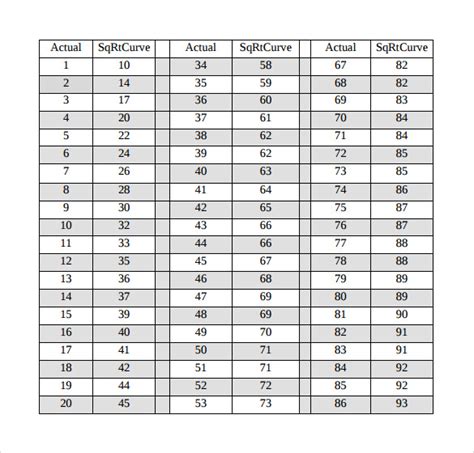 | Actual | SqRtCurve | | Actual | SqRtCurve | | Actual | SqRtCurve |
|---|---|---|---|---|---|---|---|
| 1 | 10 | | 34 | 58 | | 67 | 82 |
| 2 | 14 | | 35 | 59 | | 68 | 82 |
| 3 | 17 | | 36 | 60 | | 69 | 83 |
| 4 | 20 | | 37 | 61 | | 70 | 84 |
| 5 | 22 | | 38 | 62 | | 71 | 84 |
| 6 | 24 | | 39 | 62 | | 72 | 85 |
| 7 | 26 | | 40 | 63 | | 73 | 85 |
| 8 | 28 | | 41 | 64 | | 74 | 86 |
| 9 | 30 | | 42 | 65 | | 75 | 87 |
| 10 | 32 | | 43 | 66 | | 76 | 87 |
| 11 | 33 | | 44 | 66 | | 77 | 88 |
| 12 | 35 | | 45 | 67 | | 78 | 88 |
| 13 | 36 | | 46 | 68 | | 79 | 89 |
| 14 | 37 | | 47 | 69 | | 80 | 89 |
| 15 | 39 | | 48 | 69 | | 81 | 90 |
| 16 | 40 | | 49 | 70 | | 82 | 91 |
| 17 | 41 | | 50 | 71 | | 83 | 91 |
| 18 | 42 | | 51 | 71 | | 84 | 92 |
| 19 | 44 | | 52 | 72 | | 85 | 92 |
| 20 | 45 | | 53 | 73 | | 86 | 93 |